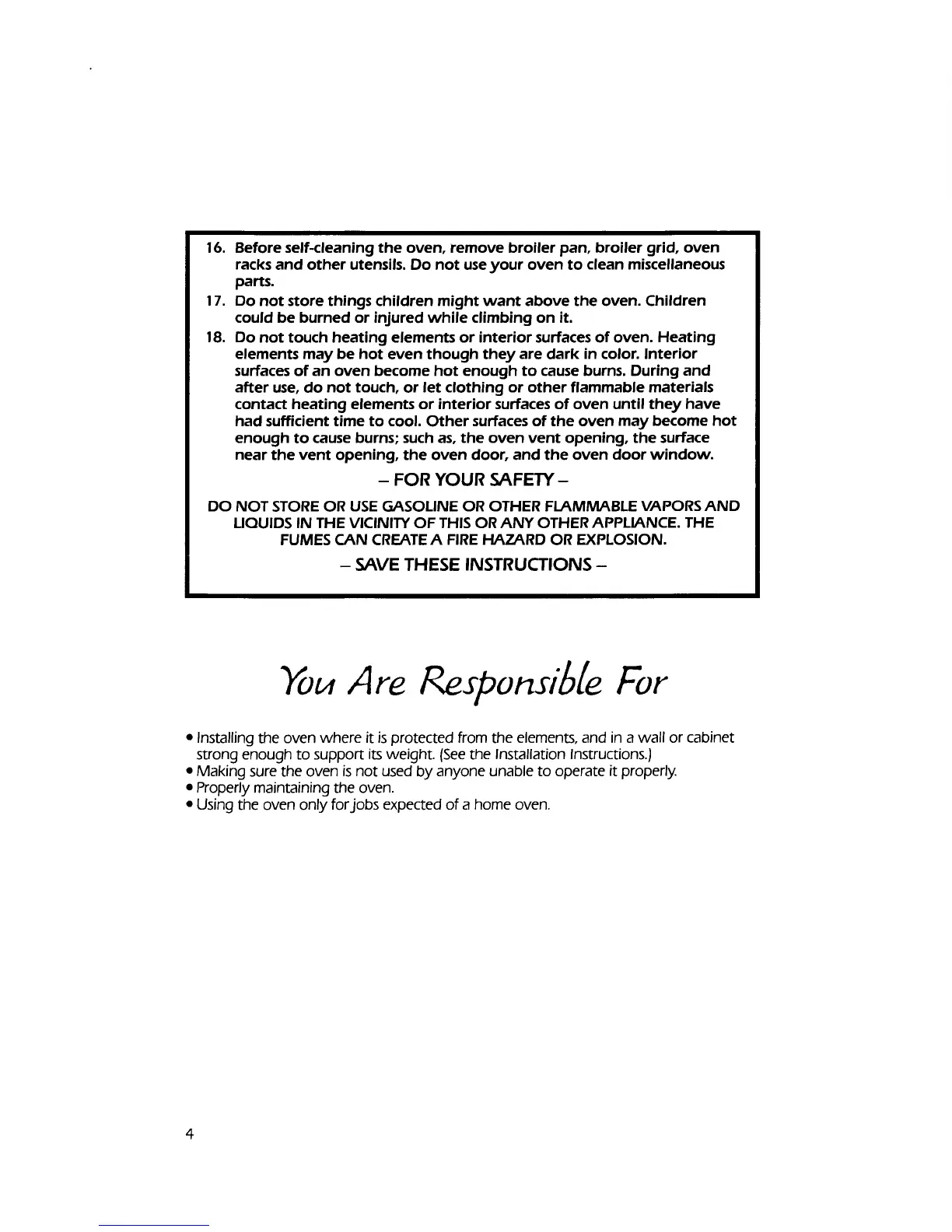 16. Before self-cleaning the oven, remove broiler pan, broiler grid, oven racks and other utensils. Do not use your oven to clean miscellaneous parts.

17. Do not store things children might want above the oven. Children could be burned or injured while climbing on it.

18. Do not touch heating elements or interior surfaces of oven. Heating elements may be hot even though they are dark in color. Interior surfaces of an oven become hot enough to cause burns. During and after use, do not touch, or let clothing or other flammable materials contact heating elements or interior surfaces of oven until they have had sufficient time to cool. Other surfaces of the oven may become hot enough to cause burns; such as, the oven vent opening, the surface near the vent opening, the oven door, and the oven door window.

– FOR YOUR SAFETY –

DO NOT STORE OR USE GASOLINE OR OTHER FLAMMABLE VAPORS AND LIQUIDS IN THE VICINITY OF THIS OR ANY OTHER APPLIANCE. THE FUMES CAN CREATE A FIRE HAZARD OR EXPLOSION.

– SAVE THESE INSTRUCTIONS –

You Are Responsible For

• Installing the oven where it is protected from the elements, and in a wall or cabinet strong enough to support its weight. (See the Installation Instructions.)
• Making sure the oven is not used by anyone unable to operate it properly.
• Properly maintaining the oven.
• Using the oven only for jobs expected of a home oven.

4